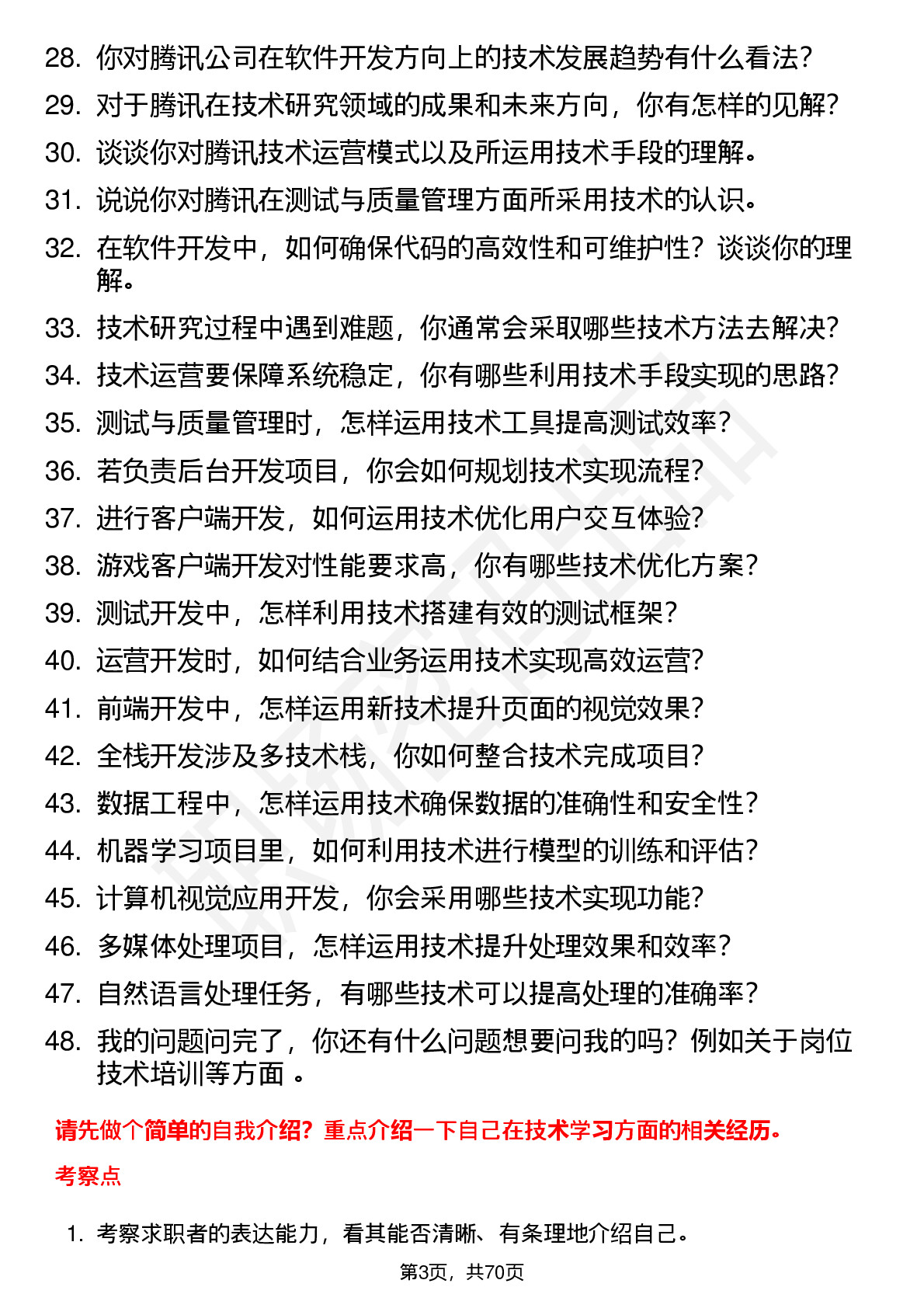 28. 你对腾讯公司在软件开发方向上的技术发展趋势有什么看法?
29. 对于腾讯在技术研究领域的成果和未来方向，你有怎样的见解?
30. 谈谈你对腾讯技术运营模式以及所运用技术手段的理解。
31. 说说你对腾讯在测试与质量管理方面所采用技术的认识。
32. 在软件开发中，如何确保代码的高效性和可维护性？谈谈你的理解。
33. 技术研究过程中遇到难题，你通常会采取哪些技术方法去解决?
34. 技术运营要保障系统稳定，你有哪些利用技术手段实现的思路?
35. 测试与质量管理时，怎样运用技术工具提高测试效率?
36. 若负责后台开发项目，你会如何规划技术实现流程?
37. 进行客户端开发，如何运用技术优化用户交互体验?
38. 游戏客户端开发对性能要求高，你有哪些技术优化方案?
39. 测试开发中，怎样利用技术搭建有效的测试框架?
40. 运营开发时，如何结合业务运用技术实现高效运营?
41. 前端开发中，怎样运用新技术提升页面的视觉效果?
42. 全栈开发涉及多技术栈，你如何整合技术完成项目?
43. 数据工程中，怎样运用技术确保数据的准确性和安全性?
44. 机器学习项目里，如何利用技术进行模型的训练和评估?
45. 计算机视觉应用开发，你会采用哪些技术实现功能?
46. 多媒体处理项目，怎样运用技术提升处理效果和效率?
47. 自然语言处理任务，有哪些技术可以提高处理的准确率?
48. 我的问题问完了，你还有什么问题想要问我的吗？例如关于岗位技术培训等方面 。

请先做个简单的自我介绍？重点介绍一下自己在技术学习方面的相关经历。

考察点

1. 考察求职者的表达能力，看其能否清晰、有条理地介绍自己。

第3页，共70页